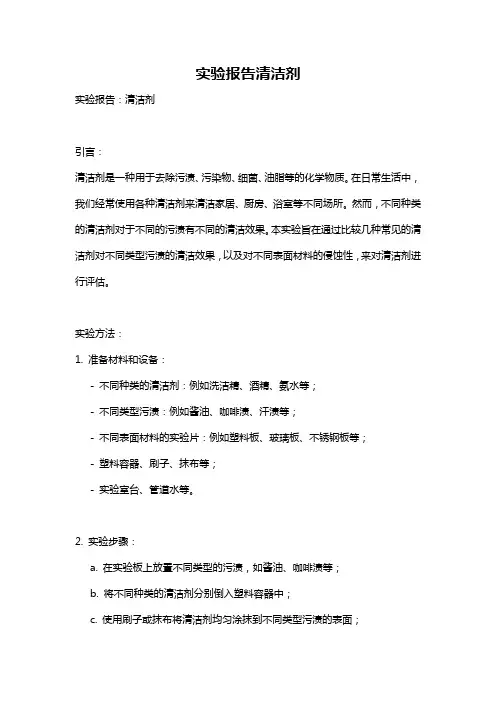 实验报告清洁剂

实验报告：清洁剂

引言：

清洁剂是一种用于去除污渍、污染物、细菌、油脂等的化学物质。在日常生活中，我们经常使用各种清洁剂来清洁家居、厨房、浴室等不同场所。然而，不同种类的清洁剂对于不同的污渍有不同的清洁效果。本实验旨在通过比较几种常见的清洁剂对不同类型污渍的清洁效果，以及对不同表面材料的侵蚀性，来对清洁剂进行评估。

实验方法：

1. 准备材料和设备：

- 不同种类的清洁剂：例如洗洁精、酒精、氨水等；

- 不同类型污渍：例如酱油、咖啡渍、汗渍等；

- 不同表面材料的实验片：例如塑料板、玻璃板、不锈钢板等；

- 塑料容器、刷子、抹布等；

- 实验室台、管道水等。

2. 实验步骤：

a. 在实验板上放置不同类型的污渍，如酱油、咖啡渍等；

b. 将不同种类的清洁剂分别倒入塑料容器中；

c. 使用刷子或抹布将清洁剂均匀涂抹到不同类型污渍的表面；